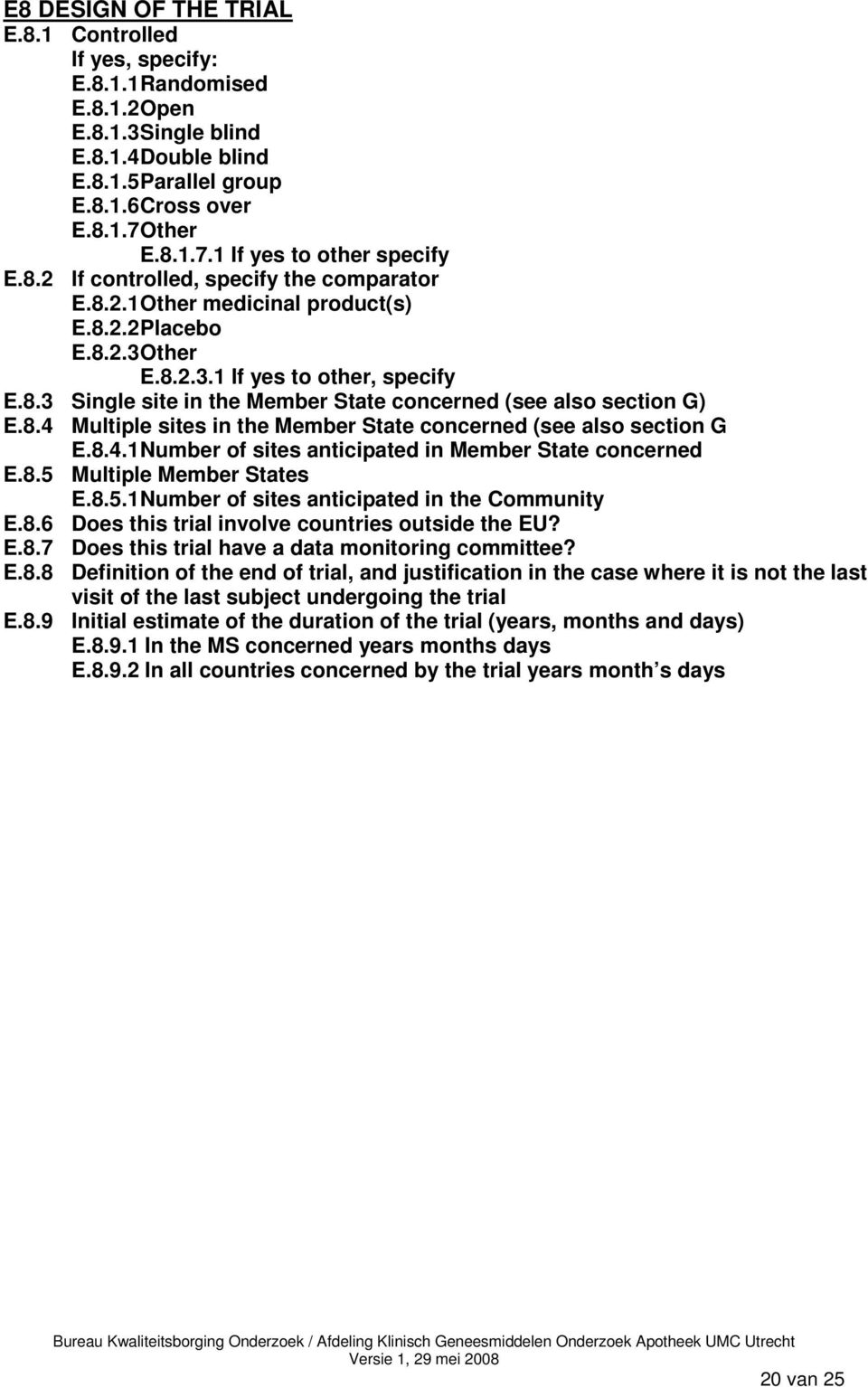 E8 DESIGN OF THE TRIAL
E.8.1 Controlled
If yes, specify:
E.8.1.1Randomised
E.8.1.2Open
E.8.1.3Single blind
E.8.1.4Double blind
E.8.1.5Parallel group
E.8.1.6Cross over
E.8.1.7Other
E.8.1.7.1 If yes to other specify
E.8.2 If controlled, specify the comparator
E.8.2.1Other medicinal product(s)
E.8.2.2Placebo
E.8.2.3Other
E.8.2.3.1 If yes to other, specify
E.8.3 Single site in the Member State concerned (see also section G)
E.8.4 Multiple sites in the Member State concerned (see also section G
E.8.4.1Number of sites anticipated in Member State concerned
E.8.5 Multiple Member States
E.8.5.1Number of sites anticipated in the Community
E.8.6 Does this trial involve countries outside the EU?
E.8.7 Does this trial have a data monitoring committee?
E.8.8 Definition of the end of trial, and justification in the case where it is not the last visit of the last subject undergoing the trial
E.8.9 Initial estimate of the duration of the trial (years, months and days)
E.8.9.1 In the MS concerned years months days
E.8.9.2 In all countries concerned by the trial years month s days

Bureau Kwaliteitsborging Onderzoek / Afdeling Klinisch Geneesmiddelen Onderzoek Apotheek UMC Utrecht
Versie 1, 29 mei 2008

20 van 25